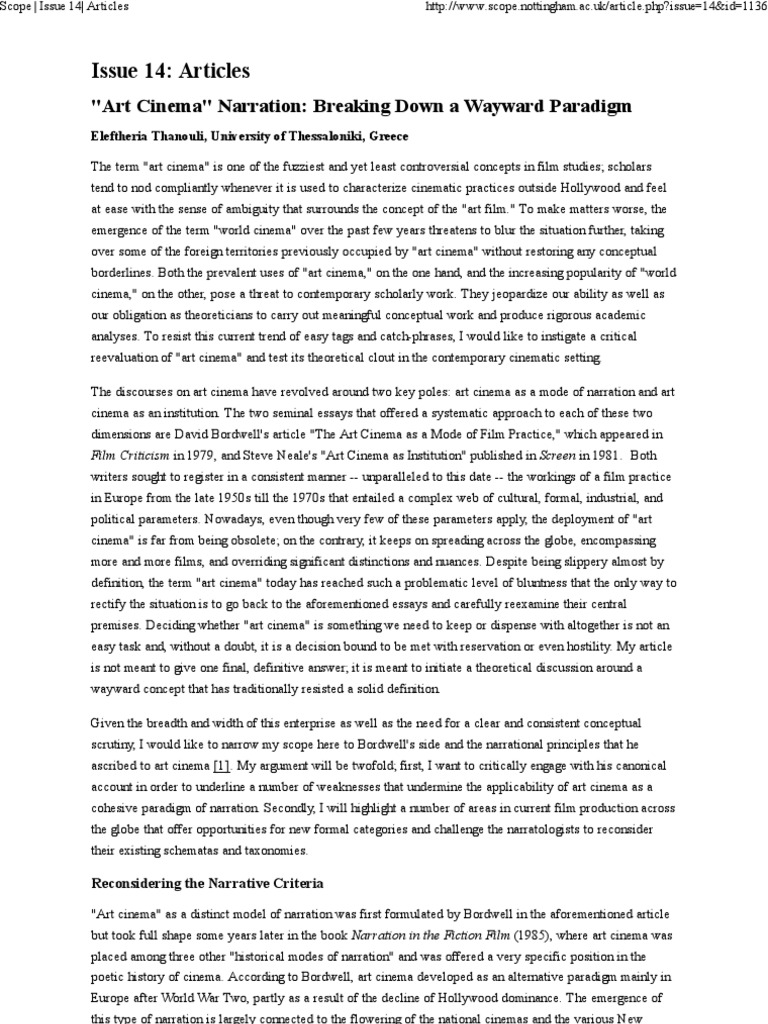 Scope | Issue 14| Articles

http://www.scope.nottingham.ac.uk/article.php?issue=14&id=1136

Issue 14: Articles

"Art Cinema" Narration: Breaking Down a Wayward Paradigm

Eleftheria Thanouli, University of Thessaloniki, Greece

The term "art cinema" is one of the fuzziest and yet least controversial concepts in film studies; scholars tend to nod compliantly whenever it is used to characterize cinematic practices outside Hollywood and feel at ease with the sense of ambiguity that surrounds the concept of the "art film." To make matters worse, the emergence of the term "world cinema" over the past few years threatens to blur the situation further, taking over some of the foreign territories previously occupied by "art cinema" without restoring any conceptual borderlines. Both the prevalent uses of "art cinema," on the one hand, and the increasing popularity of "world cinema," on the other, pose a threat to contemporary scholarly work. They jeopardize our ability as well as our obligation as theoreticians to carry out meaningful conceptual work and produce rigorous academic analyses. To resist this current trend of easy tags and catch-phrases, I would like to instigate a critical reevaluation of "art cinema" and test its theoretical clout in the contemporary cinematic setting.

The discourses on art cinema have revolved around two key poles: art cinema as a mode of narration and art cinema as an institution. The two seminal essays that offered a systematic approach to each of these two dimensions are David Bordwell's article "The Art Cinema as a Mode of Film Practice," which appeared in Film Criticism in 1979, and Steve Neale's "Art Cinema as Institution" published in Screen in 1981. Both writers sought to register in a consistent manner -- unparalleled to this date -- the workings of a film practice in Europe from the late 1950s till the 1970s that entailed a complex web of cultural, formal, industrial, and political parameters. Nowadays, even though very few of these parameters apply, the deployment of "art cinema" is far from being obsolete; on the contrary, it keeps on spreading across the globe, encompassing more and more films, and overriding significant distinctions and nuances. Despite being slippery almost by definition, the term "art cinema" today has reached such a problematic level of bluntness that the only way to rectify the situation is to go back to the aforementioned essays and carefully reexamine their central premises. Deciding whether "art cinema" is something we need to keep or dispense with altogether is not an easy task and, without a doubt, it is a decision bound to be met with reservation or even hostility. My article is not meant to give one final, definitive answer; it is meant to initiate a theoretical discussion around a wayward concept that has traditionally resisted a solid definition.

Given the breadth and width of this enterprise as well as the need for a clear and consistent conceptual scrutiny, I would like to narrow my scope here to Bordwell's side and the narrational principles that he ascribed to art cinema [1]. My argument will be twofold; first, I want to critically engage with his canonical account in order to underline a number of weaknesses that undermine the applicability of art cinema as a cohesive paradigm of narration. Secondly, I will highlight a number of areas in current film production across the globe that offer opportunities for new formal categories and challenge the narratologists to reconsider their existing schematas and taxonomies.

Reconsidering the Narrative Criteria

"Art cinema" as a distinct model of narration was first formulated by Bordwell in the aforementioned article but took full shape some years later in the book Narration in the Fiction Film (1985), where art cinema was placed among three other "historical modes of narration" and was offered a very specific position in the poetic history of cinema. According to Bordwell, art cinema developed as an alternative paradigm mainly in Europe after World War Two, partly as a result of the decline of Hollywood dominance. The emergence of this type of narration is largely connected to the flowering of the national cinemas and the various New